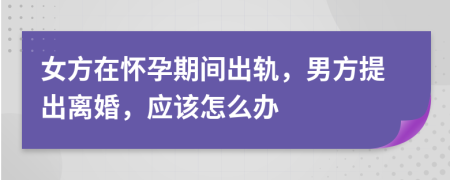 女方在怀孕期间出轨，男方提出离婚，应该怎么办